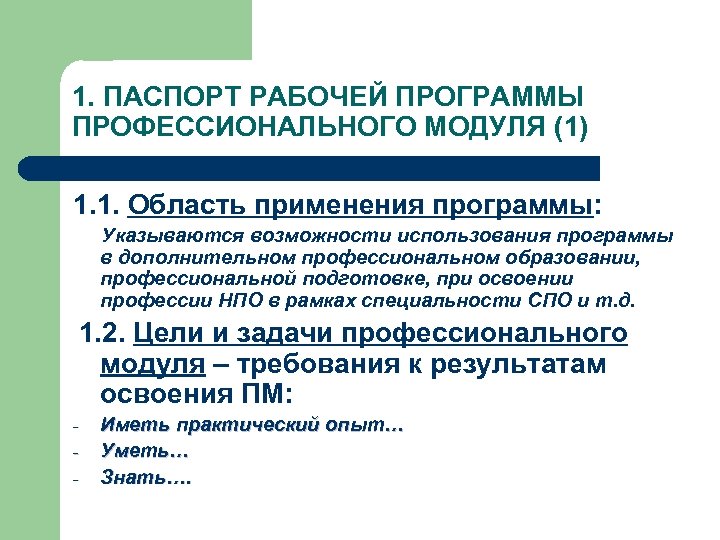 1. ПАСПОРТ РАБОЧЕЙ ПРОГРАММЫ ПРОФЕССИОНАЛЬНОГО МОДУЛЯ (1)

1.1. Область применения программы:

Указываются возможности использования программы в дополнительном профессиональном образовании, профессиональной подготовке, при освоении профессии НПО в рамках специальности СПО и т.д.

1.2. Цели и задачи профессионального модуля – требования к результатам освоения ПМ:

- Иметь практический опыт…
- Уметь…
- Знать….